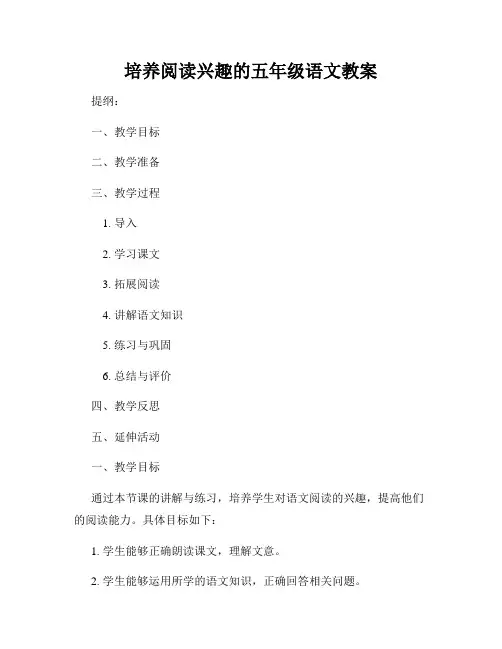 培养阅读兴趣的五年级语文教案

提纲：

一、教学目标

二、教学准备

三、教学过程

1. 导入

2. 学习课文

3. 拓展阅读

4. 讲解语文知识

5. 练习与巩固

6. 总结与评价

四、教学反思

五、延伸活动

一、教学目标

通过本节课的讲解与练习，培养学生对语文阅读的兴趣，提高他们的阅读能力。具体目标如下：

1. 学生能够正确朗读课文，理解文意。

2. 学生能够运用所学的语文知识，正确回答相关问题。